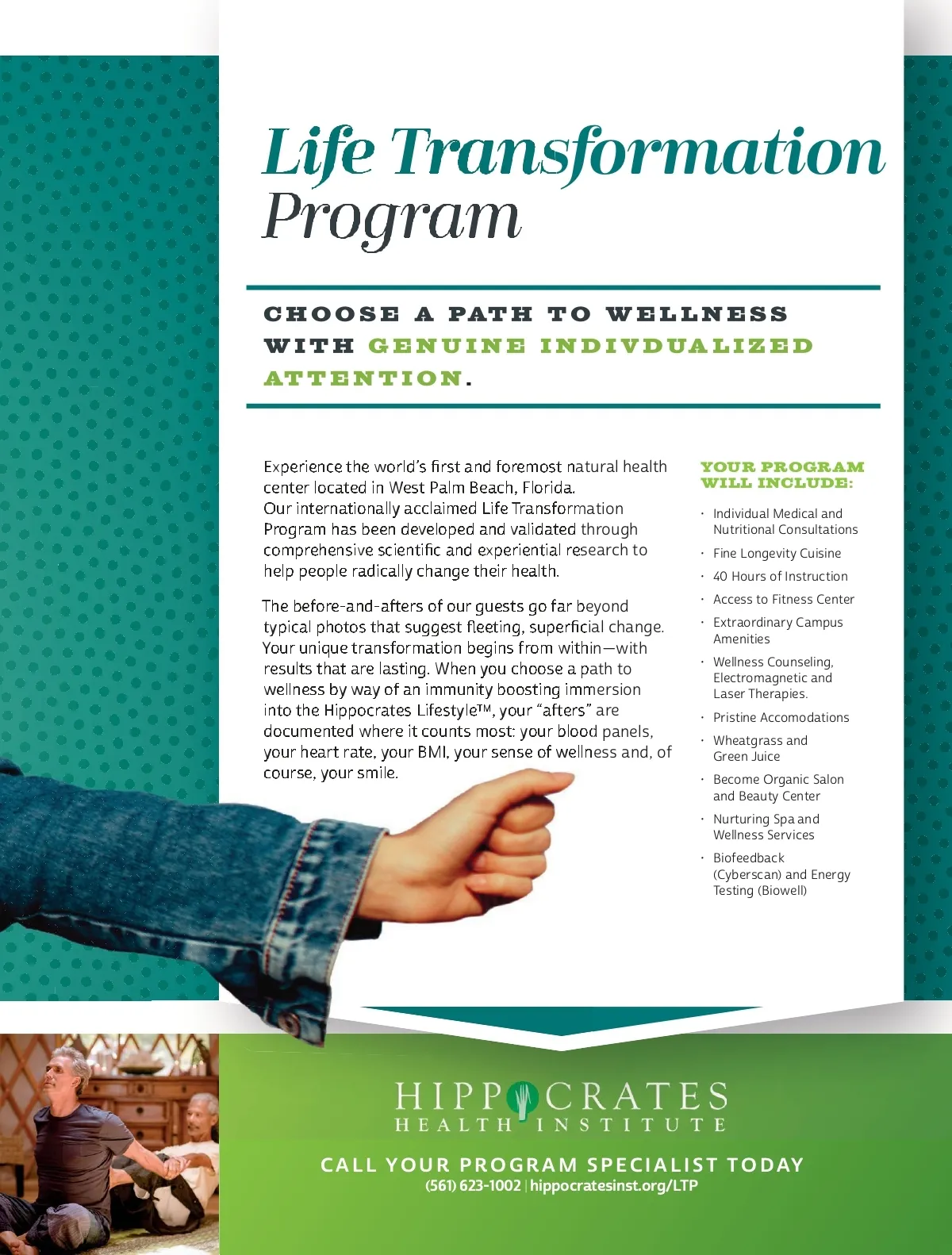 Life Transformation Program

CHOOSE A PATH TO WELLNESS WITH GENUINE INDIVDUALIZED ATTENTION.

Experience the world's first and foremost natural health center located in West Palm Beach, Florida. Our internationally acclaimed Life Transformation Program has been developed and validated through comprehensive scientific and experiential research to help people radically change their health.

The before-and-afters of our guests go far beyond typical photos that suggest fleeting, superficial change. Your unique transformation begins from within—with results that are lasting. When you choose a path to wellness by way of an immunity boosting immersion into the Hippocrates Lifestyle™, your "afters" are documented where it counts most: your blood panels, your heart rate, your BMI, your sense of wellness and, of course, your smile.

YOUR PROGRAM WILL INCLUDE:

· Individual Medical and Nutritional Consultations
· Fine Longevity Cuisine
· 40 Hours of Instruction
· Access to Fitness Center
· Extraordinary Campus Amenities
· Wellness Counseling, Electromagnetic and Laser Therapies.
· Pristine Accomodations
· Wheatgrass and Green Juice
· Become Organic Salon and Beauty Center
· Nurturing Spa and Wellness Services
· Biofeedback (Cyberscan) and Energy Testing (Biowell)

HIPPOCRATES HEALTH INSTITUTE

CALL YOUR PROGRAM SPECIALIST TODAY
(561) 623-1002 | hippocratesinst.org/LTP